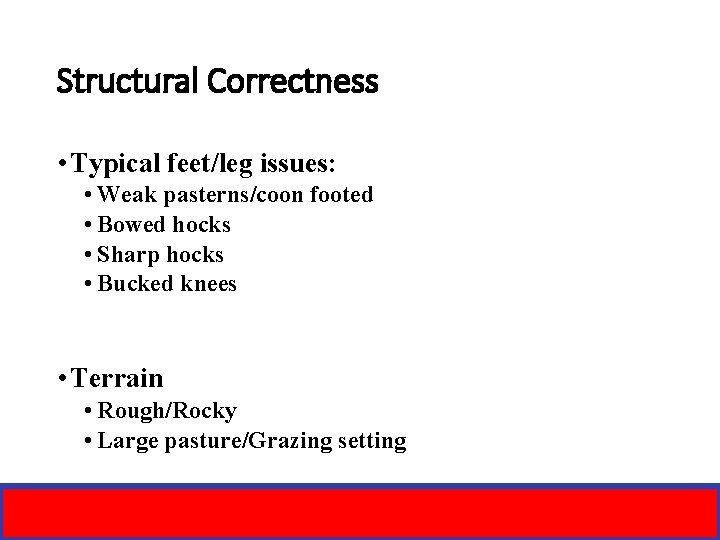 Structural Correctness

• Typical feet/leg issues:
  • Weak pasterns/coon footed
  • Bowed hocks
  • Sharp hocks
  • Bucked knees

• Terrain
  • Rough/Rocky
  • Large pasture/Grazing setting